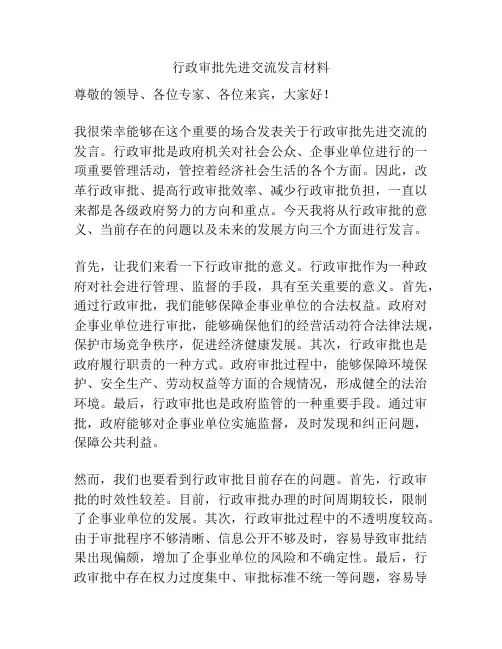 行政审批先进交流发言材料

尊敬的领导、各位专家、各位来宾，大家好！

我很荣幸能够在这个重要的场合发表关于行政审批先进交流的发言。行政审批是政府机关对社会公众、企事业单位进行的一项重要管理活动，管控着经济社会生活的各个方面。因此，改革行政审批、提高行政审批效率、减少行政审批负担，一直以来都是各级政府努力的方向和重点。今天我将从行政审批的意义、当前存在的问题以及未来的发展方向三个方面进行发言。

首先，让我们来看一下行政审批的意义。行政审批作为一种政府对社会进行管理、监督的手段，具有至关重要的意义。首先，通过行政审批，我们能够保障企事业单位的合法权益。政府对企事业单位进行审批，能够确保他们的经营活动符合法律法规，保护市场竞争秩序，促进经济健康发展。其次，行政审批也是政府履行职责的一种方式。政府审批过程中，能够保障环境保护、安全生产、劳动权益等方面的合规情况，形成健全的法治环境。最后，行政审批也是政府监管的一种重要手段。通过审批，政府能够对企事业单位实施监督，及时发现和纠正问题，保障公共利益。

然而，我们也要看到行政审批目前存在的问题。首先，行政审批的时效性较差。目前，行政审批办理的时间周期较长，限制了企事业单位的发展。其次，行政审批过程中的不透明度较高。由于审批程序不够清晰、信息公开不够及时，容易导致审批结果出现偏颇，增加了企事业单位的风险和不确定性。最后，行政审批中存在权力过度集中、审批标准不统一等问题，容易导